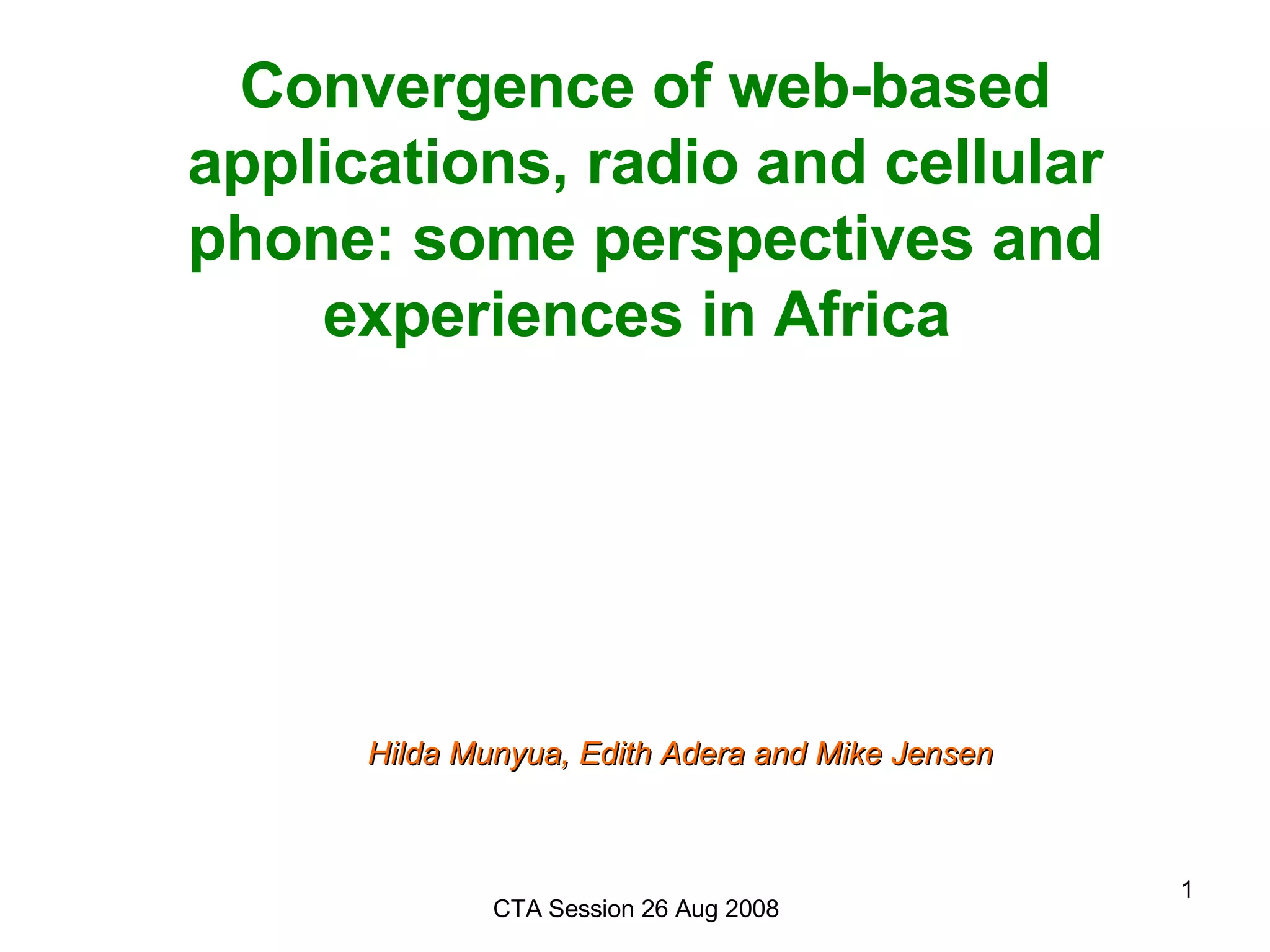 Convergence of web-based applications, radio and cellular phone: some perspectives and experiences in Africa

Hilda Munyua, Edith Adera and Mike Jensen

1

CTA Session 26 Aug 2008